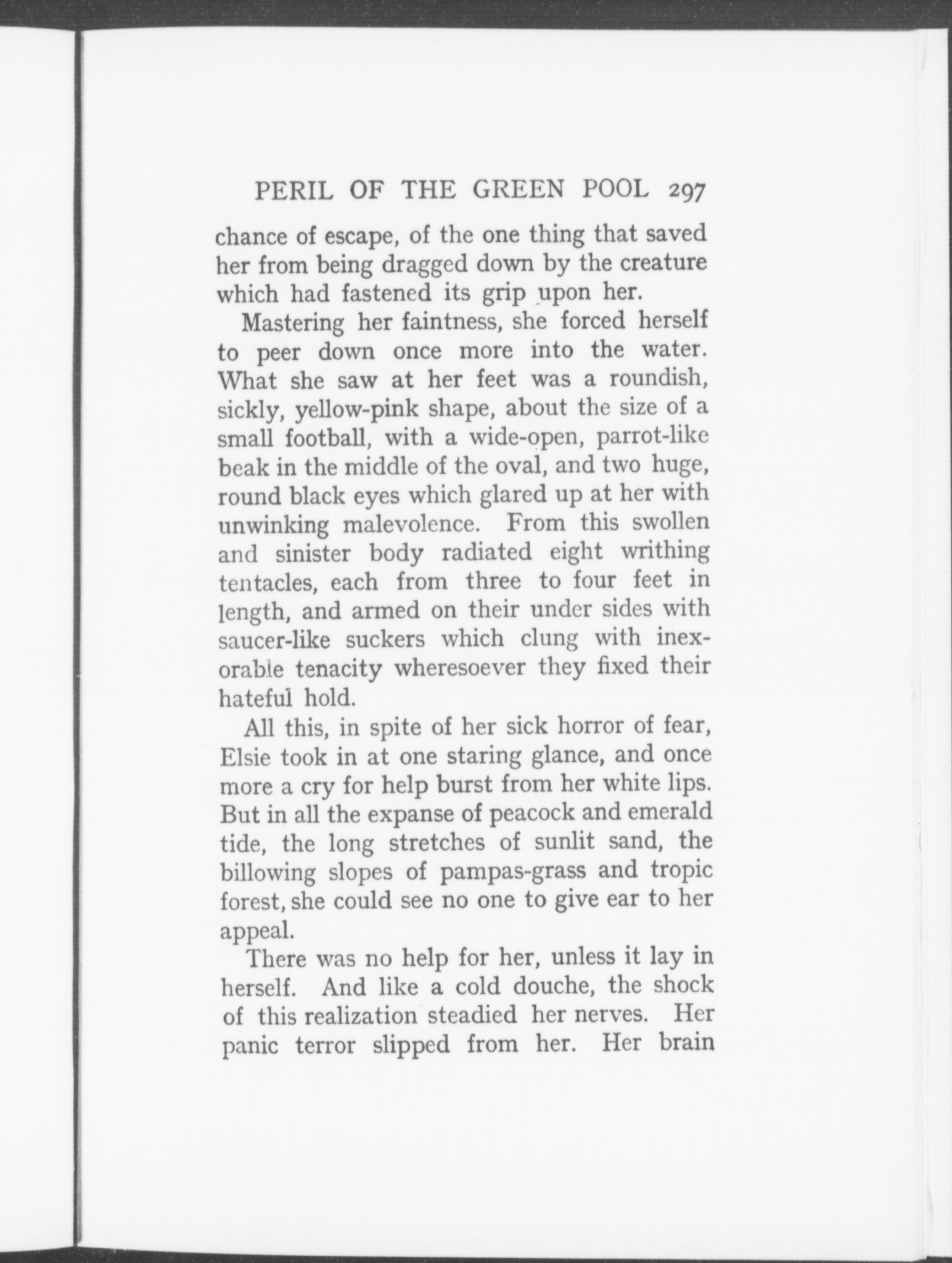 PERIL OF THE GREEN POOL 297

chance of escape, of the one thing that saved her from being dragged down by the creature which had fastened its grip upon her.

Mastering her faintness, she forced herself to peer down once more into the water. What she saw at her feet was a roundish, sickly, yellow-pink shape, about the size of a small football, with a wide-open, parrot-like beak in the middle of the oval, and two huge, round black eyes which glared up at her with unwinking malevolence. From this swollen and sinister body radiated eight writhing tentacles, each from three to four feet in length, and armed on their under sides with saucer-like suckers which clung with inexorable tenacity wheresoever they fixed their hateful hold.

All this, in spite of her sick horror of fear, Elsie took in at one staring glance, and once more a cry for help burst from her white lips. But in all the expanse of peacock and emerald tide, the long stretches of sunlit sand, the billowing slopes of pampas-grass and tropic forest, she could see no one to give ear to her appeal.

There was no help for her, unless it lay in herself. And like a cold douche, the shock of this realization steadied her nerves. Her panic terror slipped from her. Her brain